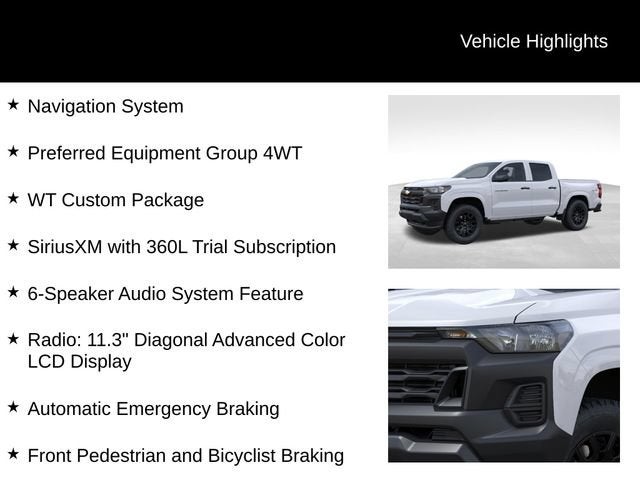 Vehicle Highlights

★ Navigation System

★ Preferred Equipment Group 4WT

★ WT Custom Package

★ SiriusXM with 360L Trial Subscription

★ 6-Speaker Audio System Feature

★ Radio: 11.3" Diagonal Advanced Color LCD Display

★ Automatic Emergency Braking

★ Front Pedestrian and Bicyclist Braking